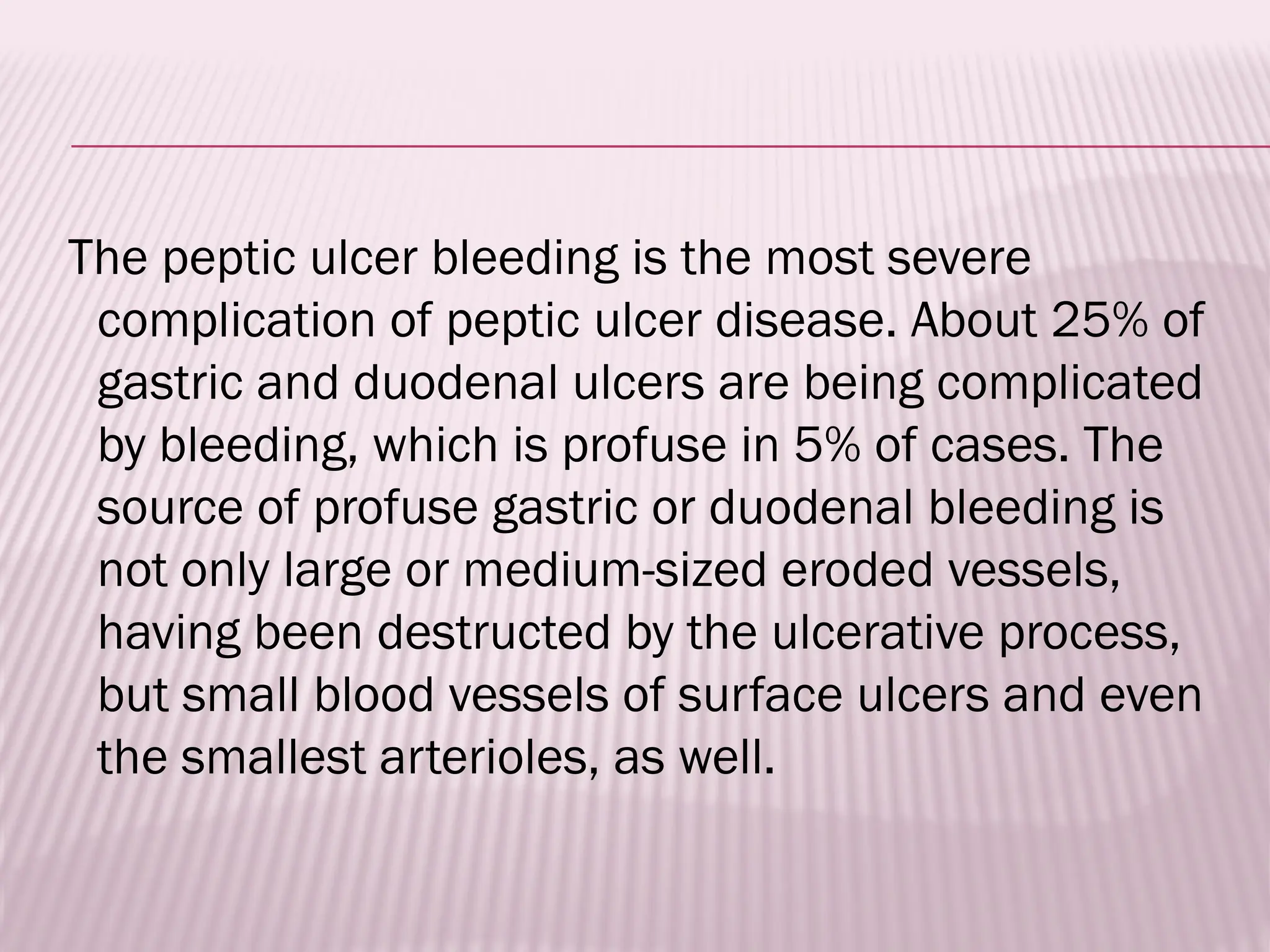 The peptic ulcer bleeding is the most severe complication of peptic ulcer disease. About 25% of gastric and duodenal ulcers are being complicated by bleeding, which is profuse in 5% of cases. The source of profuse gastric or duodenal bleeding is not only large or medium-sized eroded vessels, having been destructed by the ulcerative process, but small blood vessels of surface ulcers and even the smallest arterioles, as well.